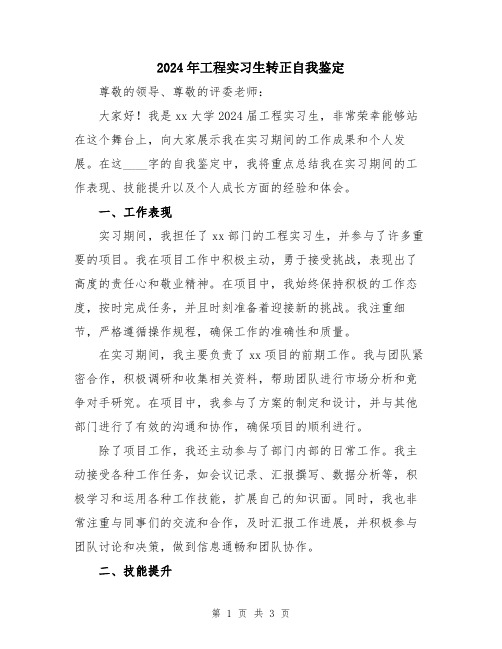 2024年工程实习生转正自我鉴定

尊敬的领导、尊敬的评委老师：

大家好！我是xx大学2024届工程实习生，非常荣幸能够站在这个舞台上，向大家展示我在实习期间的工作成果和个人发展。在这____字的自我鉴定中，我将重点总结我在实习期间的工作表现、技能提升以及个人成长方面的经验和体会。

一、工作表现

实习期间，我担任了xx部门的工程实习生，并参与了许多重要的项目。我在项目工作中积极主动，勇于接受挑战，表现出了高度的责任心和敬业精神。在项目中，我始终保持积极的工作态度，按时完成任务，并且时刻准备着迎接新的挑战。我注重细节，严格遵循操作规程，确保工作的准确性和质量。

在实习期间，我主要负责了xx项目的前期工作。我与团队紧密合作，积极调研和收集相关资料，帮助团队进行市场分析和竞争对手研究。在项目中，我参与了方案的制定和设计，并与其他部门进行了有效的沟通和协作，确保项目的顺利进行。

除了项目工作，我还主动参与了部门内部的日常工作。我主动接受各种工作任务，如会议记录、汇报撰写、数据分析等，积极学习和运用各种工作技能，扩展自己的知识面。同时，我也非常注重与同事们的交流和合作，及时汇报工作进展，并积极参与团队讨论和决策，做到信息通畅和团队协作。

二、技能提升

第 1 页 共 3 页